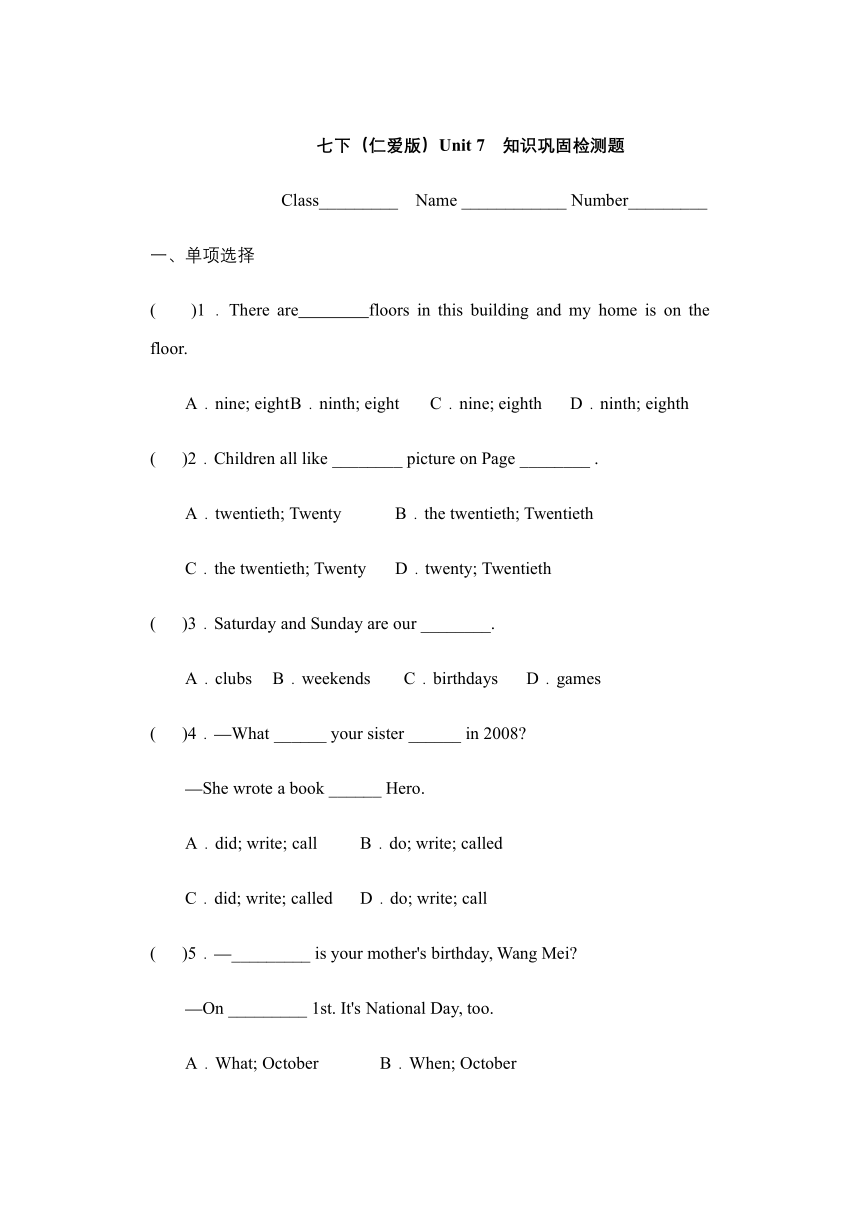 七下（仁爱版）Unit 7　知识巩固检测题

Class_________　Name ____________ Number_________

一、单项选择

(　　)1．There are________floors in this building and my home is on the floor.

A．nine; eightB．ninth; eight　　C．nine; eighth　　D．ninth; eighth

(　　)2．Children all like ________ picture on Page ________ .

A．twentieth; Twenty　　B．the twentieth; Twentieth

C．the twentieth; Twenty　　D．twenty; Twentieth

(　　)3．Saturday and Sunday are our ________.

A．clubs　B．weekends　　C．birthdays　　D．games

(　　)4．—What ______ your sister ______ in 2008?

—She wrote a book ______ Hero.

A．did; write; call　　B．do; write; called

C．did; write; called　　D．do; write; call

(　　)5．—_________ is your mother's birthday, Wang Mei?

—On _________ 1st. It's National Day, too.

A．What; October　　B．When; October